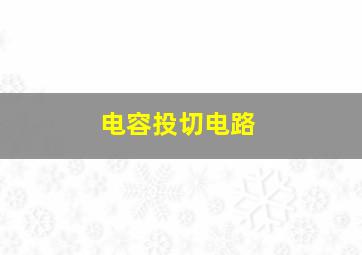 电容投切电路